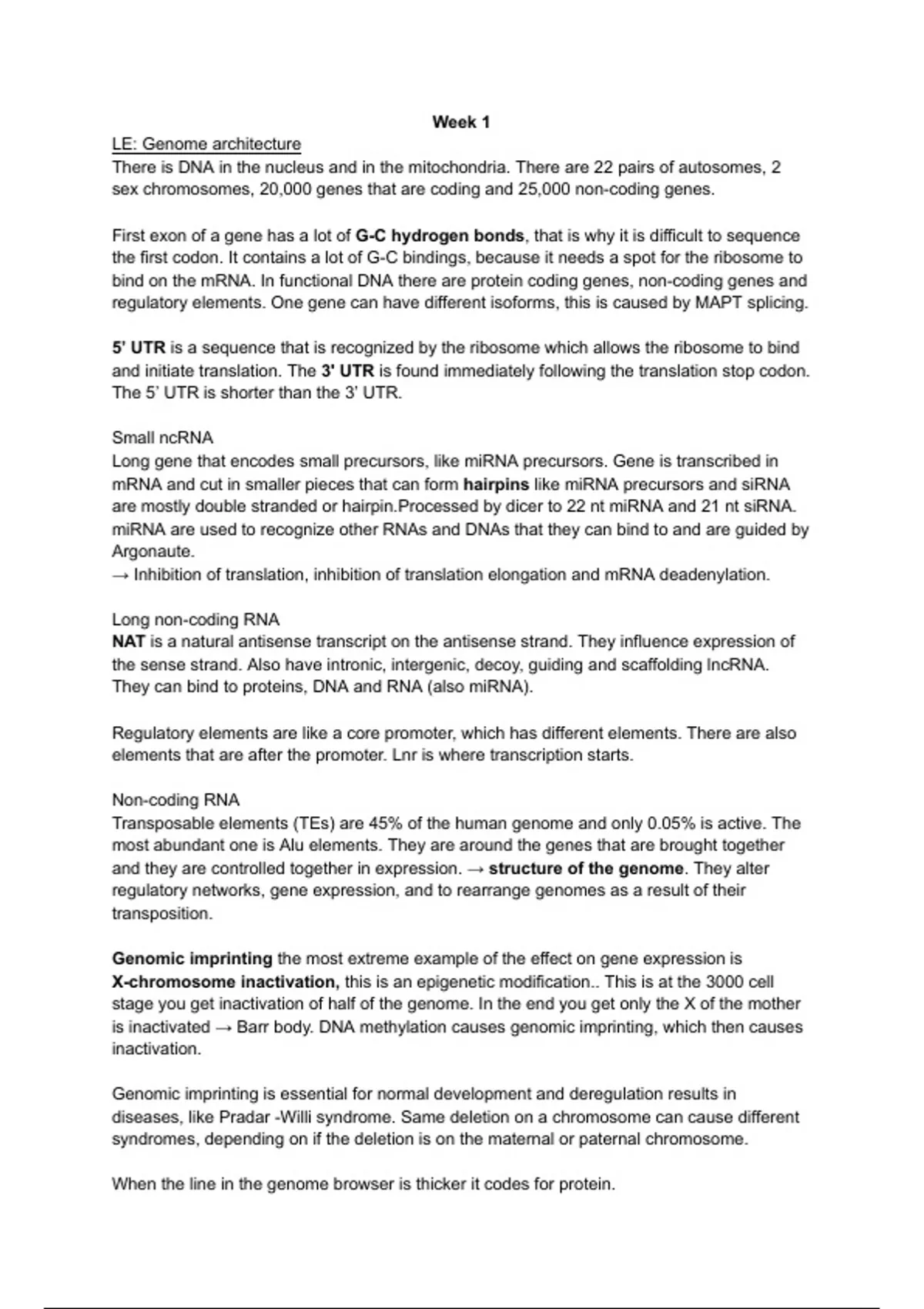 Week 1

LE: Genome architecture

There is DNA in the nucleus and in the mitochondria. There are 22 pairs of autosomes, 2 sex chromosomes, 20,000 genes that are coding and 25,000 non-coding genes.

First exon of a gene has a lot of G-C hydrogen bonds, that is why it is difficult to sequence the first codon. It contains a lot of G-C bindings, because it needs a spot for the ribosome to bind on the mRNA. In functional DNA there are protein coding genes, non-coding genes and regulatory elements. One gene can have different isoforms, this is caused by MAPT splicing.

5' UTR is a sequence that is recognized by the ribosome which allows the ribosome to bind and initiate translation. The 3' UTR is found immediately following the translation stop codon. The 5' UTR is shorter than the 3' UTR.

Small ncRNA

Long gene that encodes small precursors, like miRNA precursors. Gene is transcribed in mRNA and cut in smaller pieces that can form hairpins like miRNA precursors and siRNA are mostly double stranded or hairpin.Processed by dicer to 22 nt miRNA and 21 nt siRNA. miRNA are used to recognize other RNAs and DNAs that they can bind to and are guided by Argonaute.

→ Inhibition of translation, inhibition of translation elongation and mRNA deadenylation.

Long non-coding RNA

NAT is a natural antisense transcript on the antisense strand. They influence expression of the sense strand. Also have intronic, intergenic, decoy, guiding and scaffolding lncRNA. They can bind to proteins, DNA and RNA (also miRNA).

Regulatory elements are like a core promoter, which has different elements. There are also elements that are after the promoter. Lnr is where transcription starts.

Non-coding RNA

Transposable elements (TEs) are 45% of the human genome and only 0.05% is active. The most abundant one is Alu elements. They are around the genes that are brought together and they are controlled together in expression. → structure of the genome. They alter regulatory networks, gene expression, and to rearrange genomes as a result of their transposition.

Genomic imprinting the most extreme example of the effect on gene expression is X-chromosome inactivation, this is an epigenetic modification.. This is at the 3000 cell stage you get inactivation of half of the genome. In the end you get only the X of the mother is inactivated → Barr body. DNA methylation causes genomic imprinting, which then causes inactivation.

Genomic imprinting is essential for normal development and deregulation results in diseases, like Pradar -Willi syndrome. Same deletion on a chromosome can cause different syndromes, depending on if the deletion is on the maternal or paternal chromosome.

When the line in the genome browser is thicker it codes for protein.